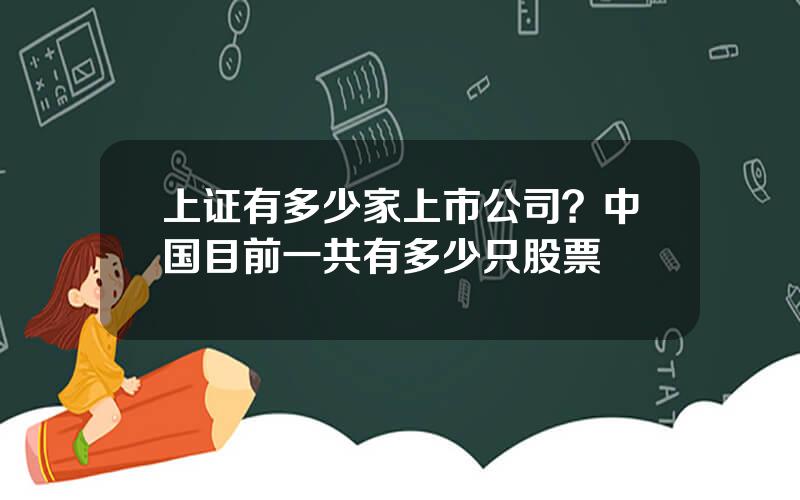 上证有多少家上市公司？中国目前一共有多少只股票

STAT